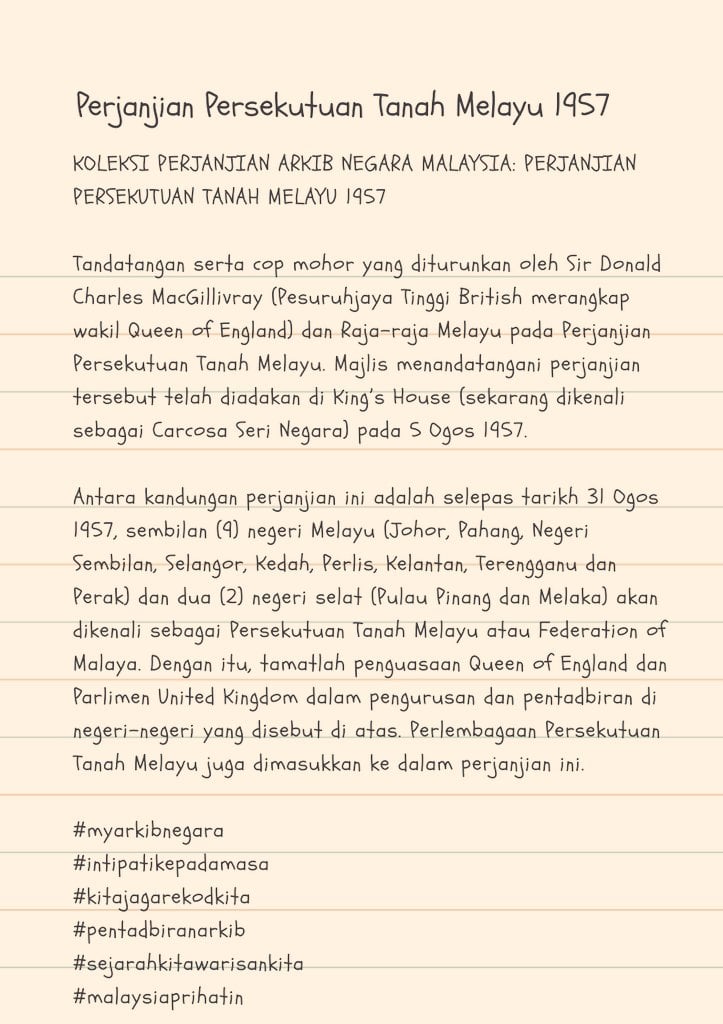 Perjanjian Persekutuan Tanah Melayu 1957

KOLEKSI PERJANJIAN ARKIB NEGARA MALAYSIA: PERJANJIAN PERSEKUTUAN TANAH MELAYU 1957

Tandatangan serta cop mohor yang diturunkan oleh Sir Donald Charles MacGillivray (Pesuruhjaya Tinggi British merangkap wakil Queen of England) dan Raja-raja Melayu pada Perjanjian Persekutuan Tanah Melayu. Majlis menandatangani perjanjian tersebut telah diadakan di King's House (sekarang dikenali sebagai Carcosa Seri Negara) pada 5 Ogos 1957.

Antara kandungan perjanjian ini adalah selepas tarikh 31 Ogos 1957, sembilan (9) negeri Melayu (Johor, Pahang, Negeri Sembilan, Selangor, Kedah, Perlis, Kelantan, Terengganu dan Perak) dan dua (2) negeri selat (Pulau Pinang dan Melaka) akan dikenali sebagai Persekutuan Tanah Melayu atau Federation of Malaya. Dengan itu, tamatlah penguasaan Queen of England dan Parlimen United Kingdom dalam pengurusan dan pentadbiran di negeri-negeri yang disebut di atas. Perlembagaan Persekutuan Tanah Melayu juga dimasukkan ke dalam perjanjian ini.

#myarkibnegara
#intipatikepadamasa
#kitajagarekodkita
#pentadbiranarkib
#sejarahkitawarisankita
#malaysiaprihatin